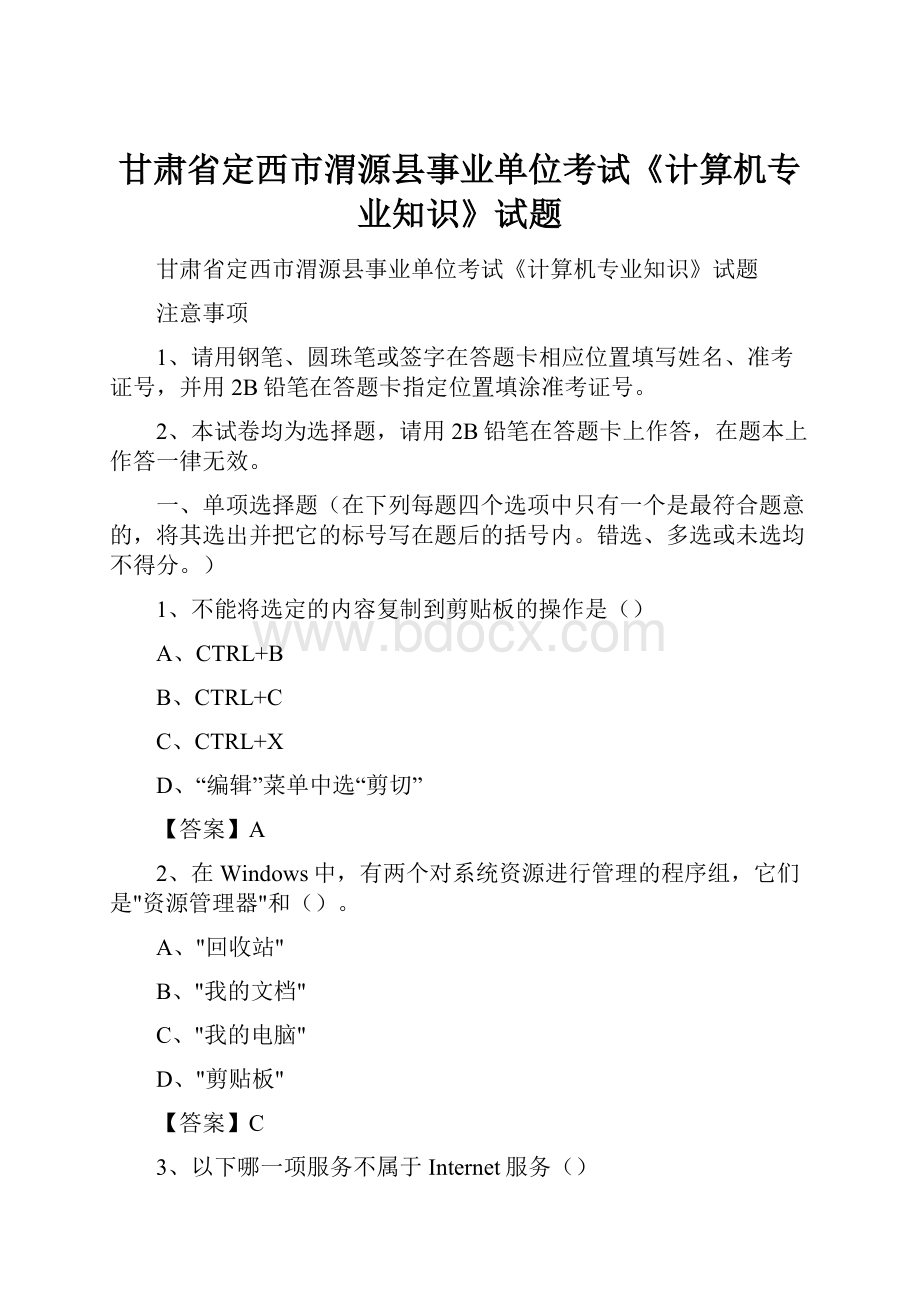 甘肃省定西市渭源县事业单位考试《计算机专业知识》试题

甘肃省定西市渭源县事业单位考试《计算机专业知识》试题

注意事项

1、请用钢笔、圆珠笔或签字在答题卡相应位置填写姓名、准考证号，并用2B铅笔在答题卡指定位置填涂准考证号。

2、本试卷均为选择题，请用2B铅笔在答题卡上作答，在题本上作答一律无效。

一、单项选择题（在下列每题四个选项中只有一个是最符合题意的，将其选出并把它的标号写在题后的括号内。错选、多选或未选均不得分。）

1、不能将选定的内容复制到剪贴板的操作是（）

www.bdocx.com

A、CTRL+B

B、CTRL+C

C、CTRL+X

D、“编辑”菜单中选“剪切”

【答案】A

2、在Windows中，有两个对系统资源进行管理的程序组，它们是"资源管理器"和（）。

A、"回收站"

B、"我的文档"

C、"我的电脑"

D、"剪贴板"

【答案】C

3、以下哪一项服务不属于Internet服务（）